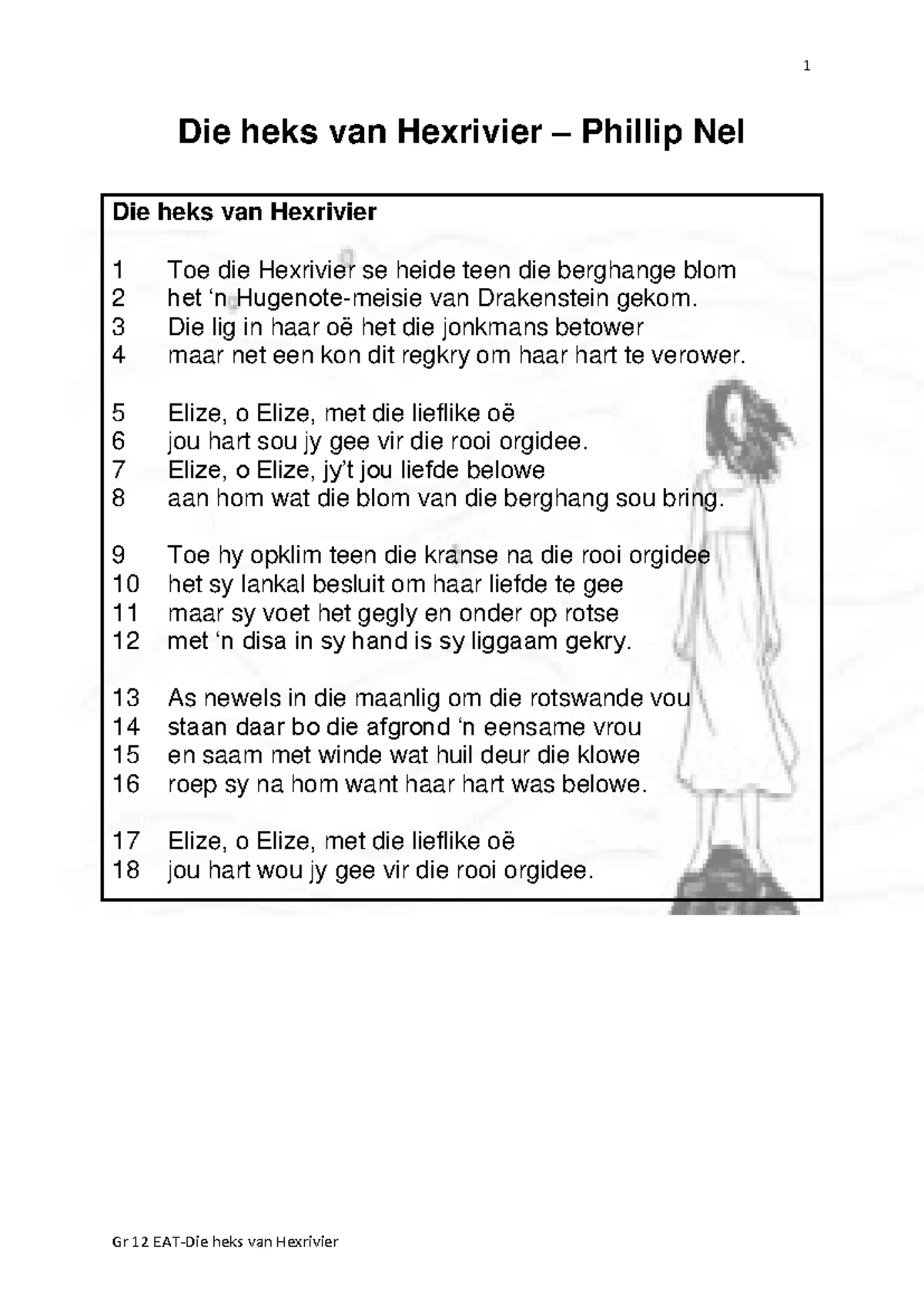 1

Die heks van Hexrivier – Phillip Nel

Die heks van Hexrivier

1 Toe die Hexrivier se heide teen die berghange blom
2 het ‘n Hugenote-meisie van Drakenstein gekom.
3 Die lig in haar oë het die jonkmans betower
4 maar net een kon dit regkry om haar hart te verower.

5 Elize, o Elize, met die lieflike oë
6 jou hart sou jy gee vir die rooi orgidee.
7 Elize, o Elize, jy’t jou liefde belowe
8 aan hom wat die blom van die berghang sou bring.

9 Toe hy opklim teen die kranse na die rooi orgidee
10 het sy lankal besluit om haar liefde te gee
11 maar sy voet het gegly en onder op rotse
12 met ‘n disa in sy hand is sy liggaam gekry.

13 As newels in die maanlig om die rotswande vou
14 staan daar bo die afgrond ‘n eensame vrou
15 en saam met winde wat huil deur die klowe
16 roep sy na hom want haar hart was belowe.

17 Elize, o Elize, met die lieflike oë
18 jou hart wou jy gee vir die rooi orgidee.

Gr 12 EAT-Die heks van Hexrivier